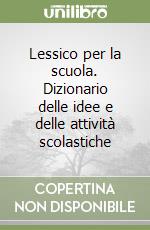 unilibro

Lessico per la scuola. Dizionario delle idee e delle attività scolastiche

COPERTINA NON DISPONIBILE